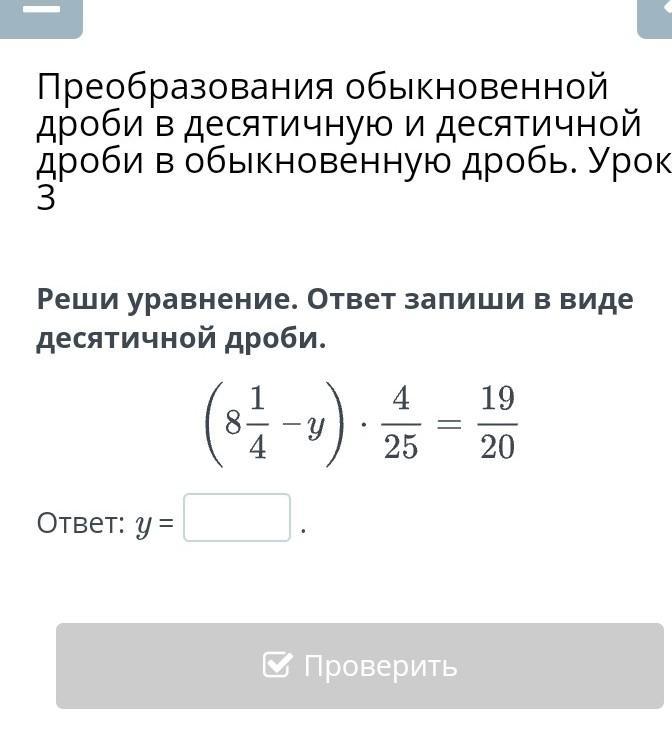 Преобразования обыкновенной дроби в десятичную и десятичной дроби в обыкновенную дробь. Урок 3

Реши уравнение. Ответ запиши в виде десятичной дроби.

$\left(8\frac{1}{4} - y\right) \cdot \frac{4}{25} = \frac{19}{20}$

Ответ: $y$ = .

Проверить